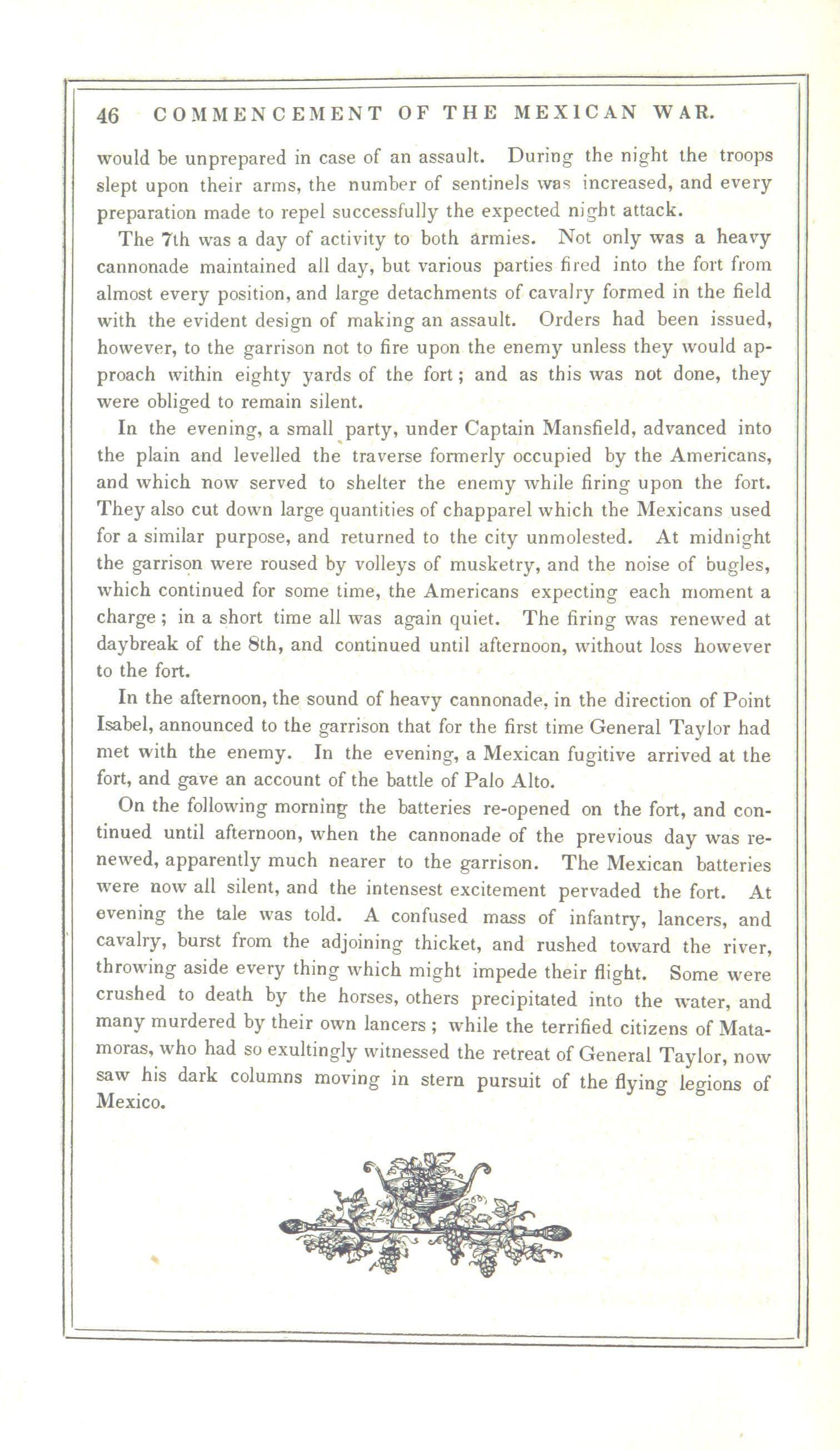 46 COMMENCEMENT OF THE MEXICAN WAR.

would be unprepared in case of an assault. During the night the troops slept upon their arms, the number of sentinels was increased, and every preparation made to repel successfully the expected night attack.

The 7th was a day of activity to both armies. Not only was a heavy cannonade maintained all day, but various parties fired into the fort from almost every position, and large detachments of cavalry formed in the field with the evident design of making an assault. Orders had been issued, however, to the garrison not to fire upon the enemy unless they would approach within eighty yards of the fort; and as this was not done, they were obliged to remain silent.

In the evening, a small party, under Captain Mansfield, advanced into the plain and levelled the traverse formerly occupied by the Americans, and which now served to shelter the enemy while firing upon the fort. They also cut down large quantities of chapparel which the Mexicans used for a similar purpose, and returned to the city unmolested. At midnight the garrison were roused by volleys of musketry, and the noise of bugles, which continued for some time, the Americans expecting each moment a charge; in a short time all was again quiet. The firing was renewed at daybreak of the 8th, and continued until afternoon, without loss however to the fort.

In the afternoon, the sound of heavy cannonade, in the direction of Point Isabel, announced to the garrison that for the first time General Taylor had met with the enemy. In the evening, a Mexican fugitive arrived at the fort, and gave an account of the battle of Palo Alto.

On the following morning the batteries re-opened on the fort, and continued until afternoon, when the cannonade of the previous day was renewed, apparently much nearer to the garrison. The Mexican batteries were now all silent, and the intensest excitement pervaded the fort. At evening the tale was told. A confused mass of infantry, lancers, and cavalry, burst from the adjoining thicket, and rushed toward the river, throwing aside every thing which might impede their flight. Some were crushed to death by the horses, others precipitated into the water, and many murdered by their own lancers; while the terrified citizens of Matamoras, who had so exultingly witnessed the retreat of General Taylor, now saw his dark columns moving in stern pursuit of the flying legions of Mexico.